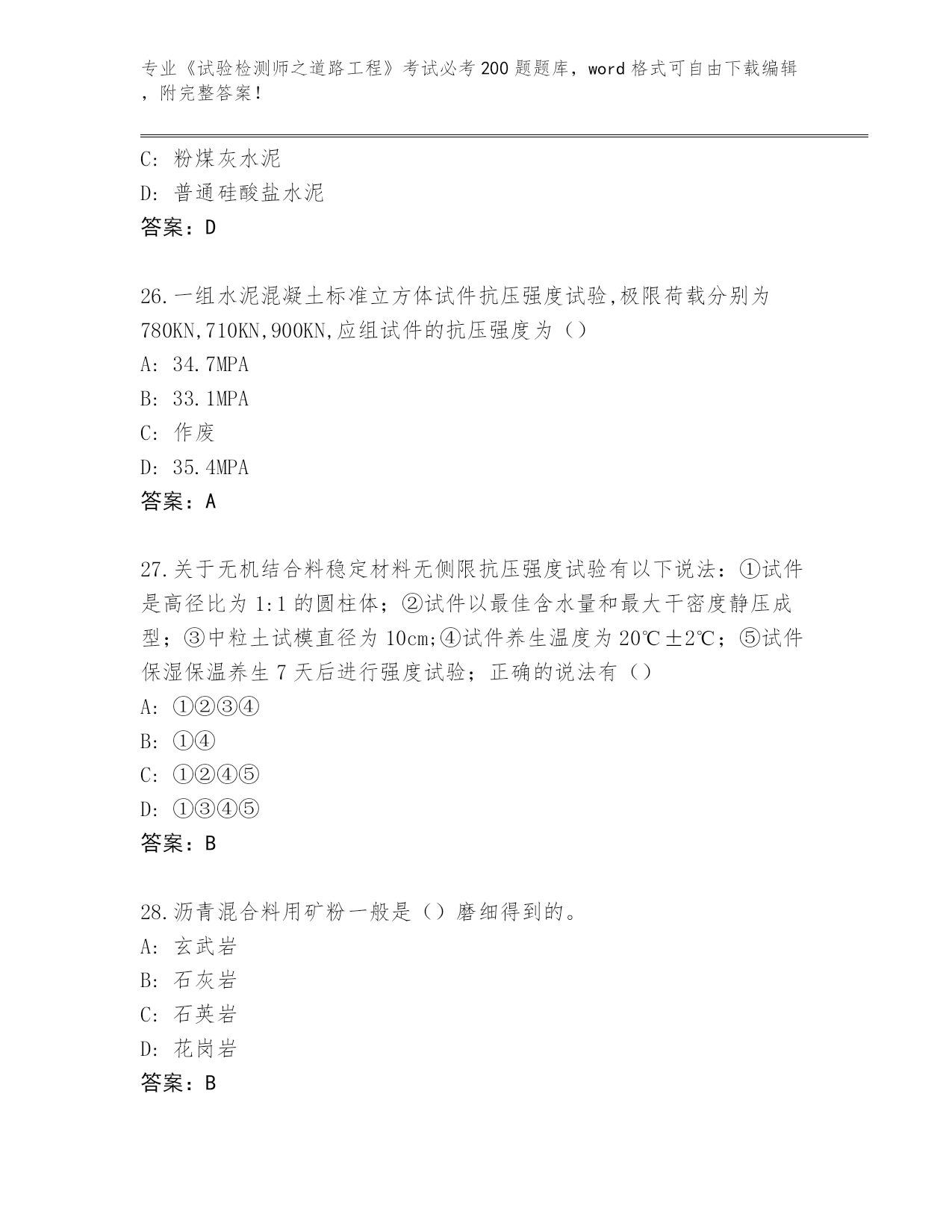 专业《试验检测师之道路工程》考试必考200题题库，word格式可自由下载编辑，附完整答案！

C：粉煤灰水泥
D：普通硅酸盐水泥
答案：D

26.一组水泥混凝土标准立方体试件抗压强度试验,极限荷载分别为780KN,710KN,900KN,应组试件的抗压强度为（）
A：34.7MPA
B：33.1MPA
C：作废
D：35.4MPA
答案：A

27.关于无机结合料稳定材料无侧限抗压强度试验有以下说法：①试件是高径比为1:1的圆柱体；②试件以最佳含水量和最大干密度静压成型；③中粒土试模直径为10cm;④试件养生温度为20℃±2℃；⑤试件保湿保温养生7天后进行强度试验；正确的说法有（）
A：①②③④
B：①④
C：①②④⑤
D：①③④⑤
答案：B

28.沥青混合料用矿粉一般是（）磨细得到的。
A：玄武岩
B：石灰岩
C：石英岩
D：花岗岩
答案：B